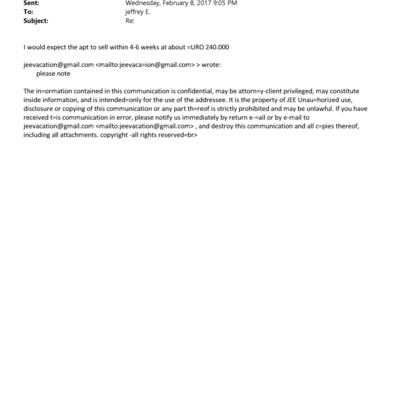 Sent: Wednesday, February 8, 2017 9:05 PM
To: jeffrey E.
Subject: Re:

I would expect the apt to sell within 4-6 weeks at about =URO 240.000

jeevacation@gmail.com <mailto:jeevaca=ion@gmail.com> > wrote:
please note

The in=ormation contained in this communication is confidential, may be attorn=y-client privileged, may constitute inside information, and is intended=only for the use of the addressee. It is the property of JEE Unau=horized use, disclosure or copying of this communication or any part th=reof is strictly prohibited and may be unlawful. If you have received t=is communication in error, please notify us immediately by return e-=ail or by e-mail to jeevacation@gmail.com <mailto:jeevacation@gmail.com> , and destroy this communication and all c=pies thereof, including all attachments. copyright -all rights reserved=br>